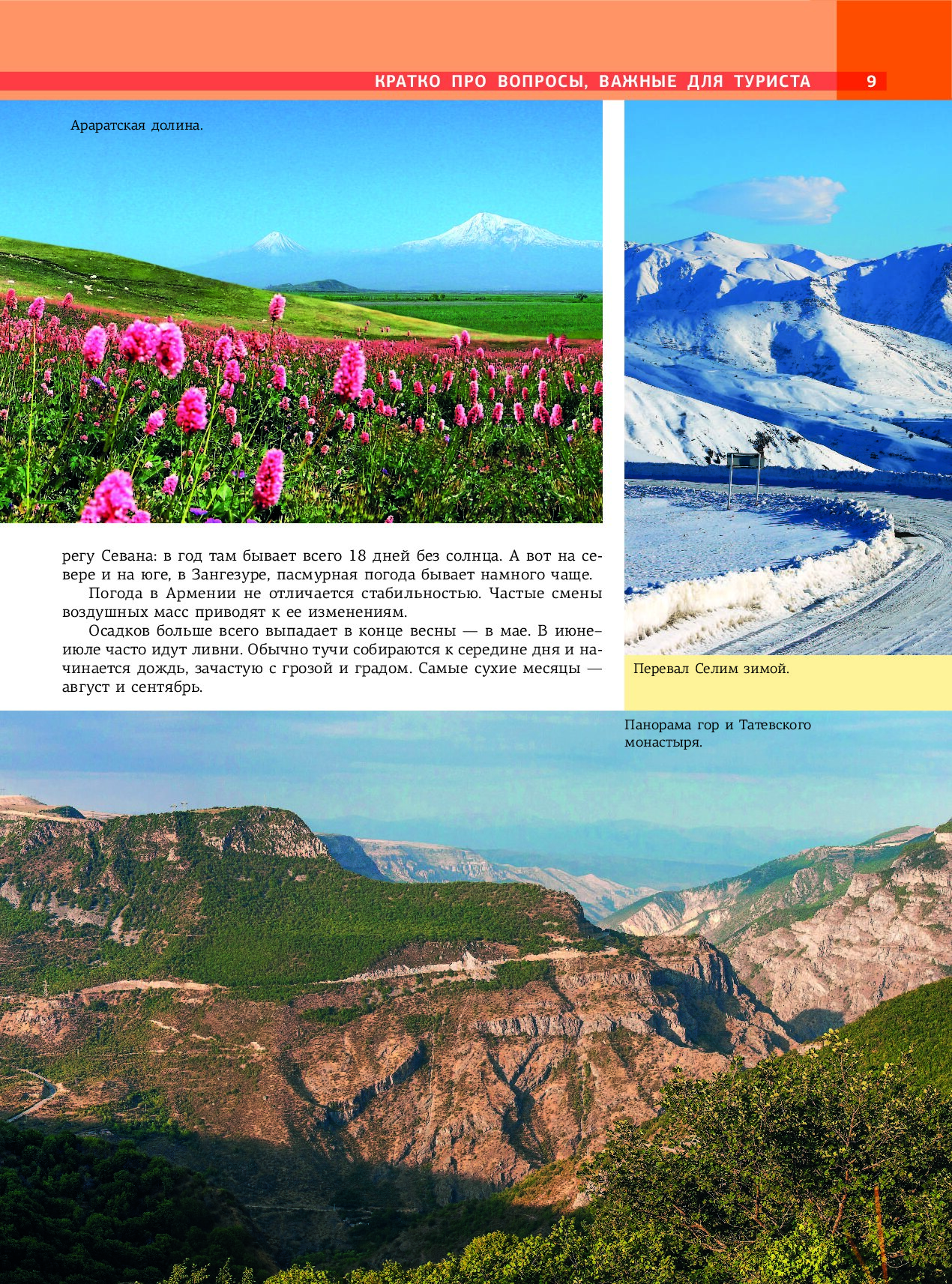 КРАТКО ПРО ВОПРОСЫ, ВАЖНЫЕ ДЛЯ ТУРИСТА 9

Араратская долина.

регу Севана: в год там бывает всего 18 дней без солнца. А вот на севере и на юге, в Зангезуре, пасмурная погода бывает намного чаще.

Погода в Армении не отличается стабильностью. Частые смены воздушных масс приводят к ее изменениям.

Осадков больше всего выпадает в конце весны — в мае. В июне–июле часто идут ливни. Обычно тучи собираются к середине дня и начинается дождь, зачастую с грозой и градом. Самые сухие месяцы — август и сентябрь.

Перевал Селим зимой.

Панорама гор и Татевского монастыря.